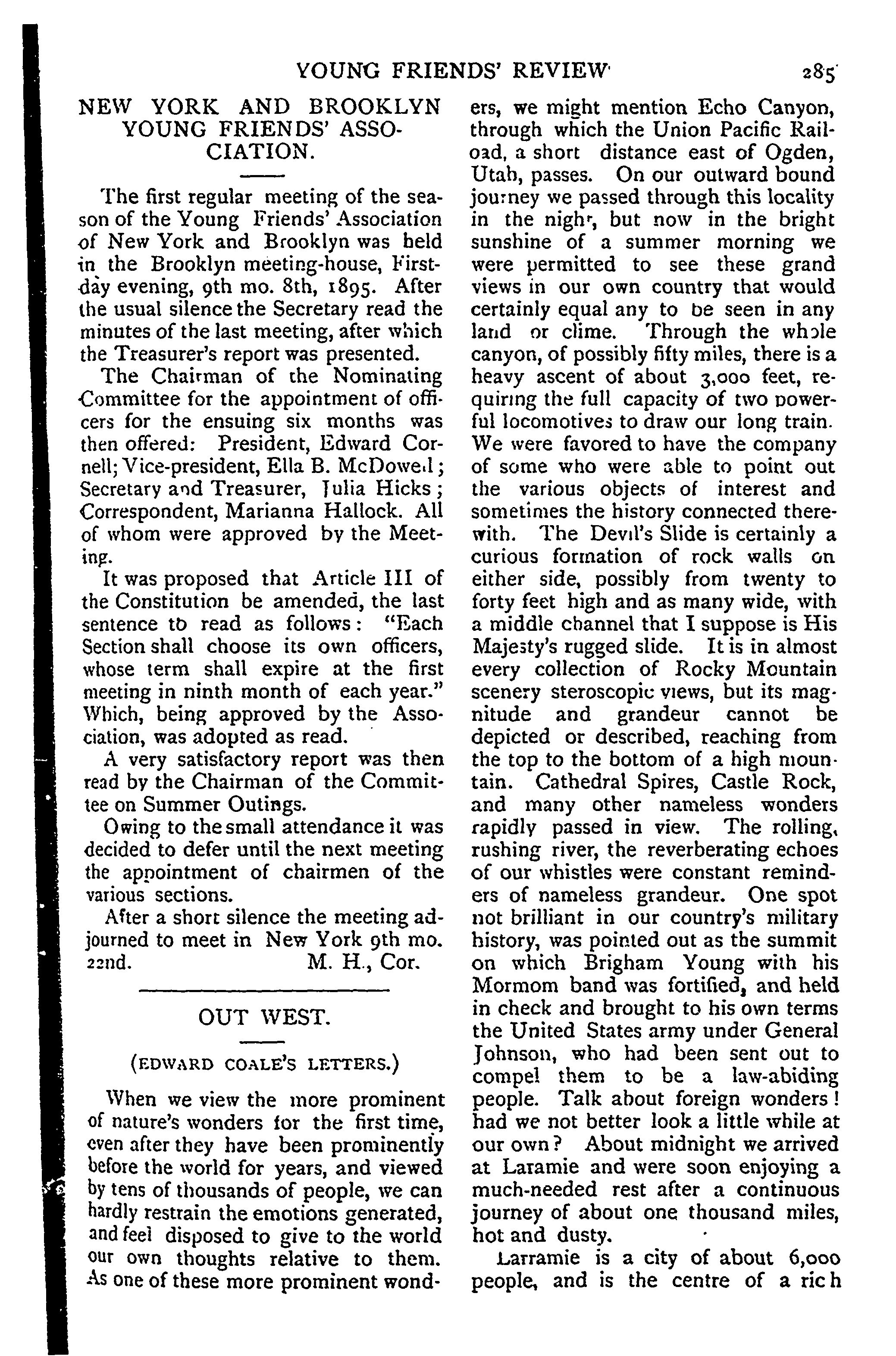 YOUNG FRIENDS' REVIEW 285

NEW YORK AND BROOKLYN YOUNG FRIENDS' ASSOCIATION.

The first regular meeting of the season of the Young Friends' Association of New York and Brooklyn was held in the Brooklyn meeting-house, First-day evening, 9th mo. 8th, 1895. After the usual silence the Secretary read the minutes of the last meeting, after which the Treasurer's report was presented.

The Chairman of the Nominating Committee for the appointment of officers for the ensuing six months was then offered: President, Edward Cornell; Vice-president, Ella B. McDowell; Secretary and Treasurer, Julia Hicks; Correspondent, Marianna Hallock. All of whom were approved by the Meeting.

It was proposed that Article III of the Constitution be amended, the last sentence to read as follows: "Each Section shall choose its own officers, whose term shall expire at the first meeting in ninth month of each year." Which, being approved by the Association, was adopted as read.

A very satisfactory report was then read by the Chairman of the Committee on Summer Outings.

Owing to the small attendance it was decided to defer until the next meeting the appointment of chairmen of the various sections.

After a short silence the meeting adjourned to meet in New York 9th mo. 22nd. M. H., Cor.

OUT WEST.

(EDWARD COALE'S LETTERS.)

When we view the more prominent of nature's wonders for the first time, even after they have been prominently before the world for years, and viewed by tens of thousands of people, we can hardly restrain the emotions generated, and feel disposed to give to the world our own thoughts relative to them. As one of these more prominent wonders, we might mention Echo Canyon, through which the Union Pacific Railroad, a short distance east of Ogden, Utah, passes. On our outward bound journey we passed through this locality in the night, but now in the bright sunshine of a summer morning we were permitted to see these grand views in our own country that would certainly equal any to be seen in any land or clime. Through the whole canyon, of possibly fifty miles, there is a heavy ascent of about 3,000 feet, requiring the full capacity of two powerful locomotives to draw our long train. We were favored to have the company of some who were able to point out the various objects of interest and sometimes the history connected therewith. The Devil's Slide is certainly a curious formation of rock walls on either side, possibly from twenty to forty feet high and as many wide, with a middle channel that I suppose is His Majesty's rugged slide. It is in almost every collection of Rocky Mountain scenery steroscopic views, but its magnitude and grandeur cannot be depicted or described, reaching from the top to the bottom of a high mountain. Cathedral Spires, Castle Rock, and many other nameless wonders rapidly passed in view. The rolling, rushing river, the reverberating echoes of our whistles were constant reminders of nameless grandeur. One spot not brilliant in our country's military history, was pointed out as the summit on which Brigham Young with his Mormom band was fortified, and held in check and brought to his own terms the United States army under General Johnson, who had been sent out to compel them to be a law-abiding people. Talk about foreign wonders! had we not better look a little while at our own? About midnight we arrived at Laramie and were soon enjoying a much-needed rest after a continuous journey of about one thousand miles, hot and dusty.

Larramie is a city of about 6,000 people, and is the centre of a rich